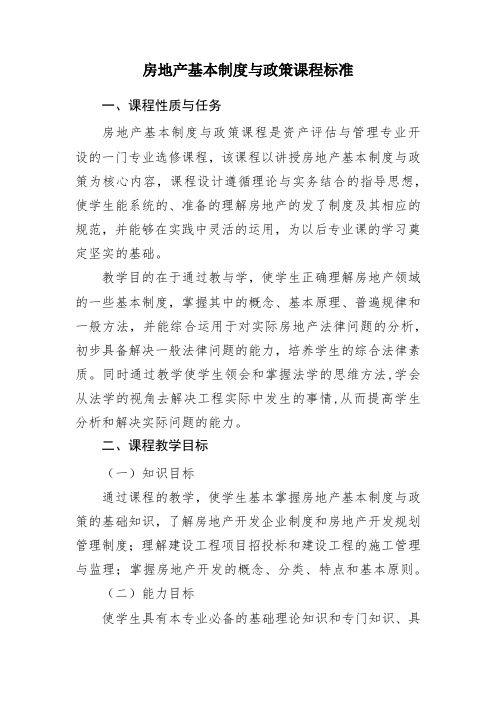 房地产基本制度与政策课程标准

一、课程性质与任务

房地产基本制度与政策课程是资产评估与管理专业开设的一门专业选修课程，该课程以讲授房地产基本制度与政策为核心内容，课程设计遵循理论与实务结合的指导思想，使学生能系统的、准备的理解房地产的发了制度及其相应的规范，并能够在实践中灵活的运用，为以后专业课的学习奠定坚实的基础。

教学目的在于通过教与学，使学生正确理解房地产领域的一些基本制度，掌握其中的概念、基本原理、普遍规律和一般方法，并能综合运用于对实际房地产法律问题的分析，初步具备解决一般法律问题的能力，培养学生的综合法律素质。同时通过教学使学生领会和掌握法学的思维方法,学会从法学的视角去解决工程实际中发生的事情,从而提高学生分析和解决实际问题的能力。

二、课程教学目标

（一）知识目标

通过课程的教学，使学生基本掌握房地产基本制度与政策的基础知识，了解房地产开发企业制度和房地产开发规划管理制度；理解建设工程项目招投标和建设工程的施工管理与监理；掌握房地产开发的概念、分类、特点和基本原则。

（二）能力目标

使学生具有本专业必备的基础理论知识和专门知识、具